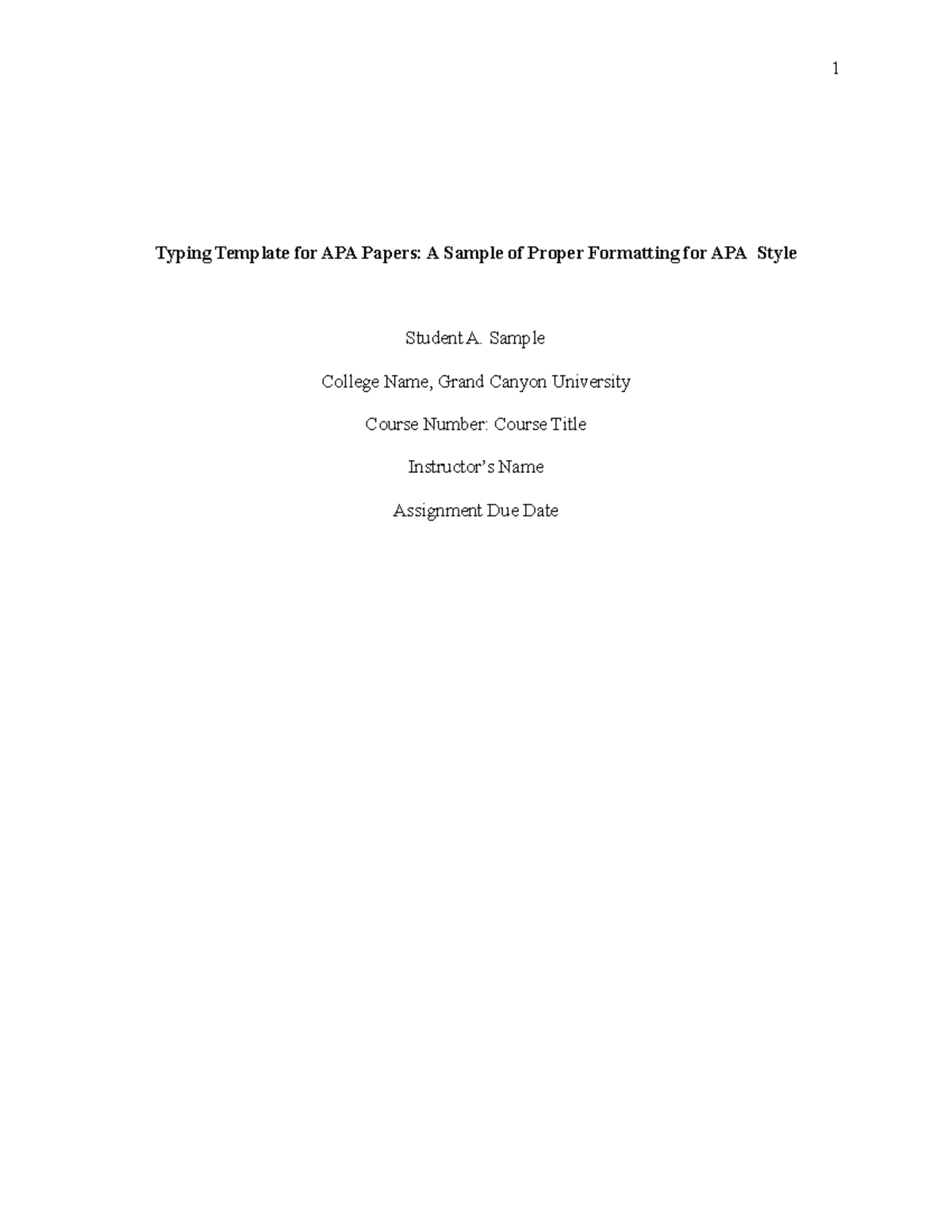 1

Typing Template for APA Papers: A Sample of Proper Formatting for APA Style

Student A. Sample

College Name, Grand Canyon University

Course Number: Course Title

Instructor's Name

Assignment Due Date